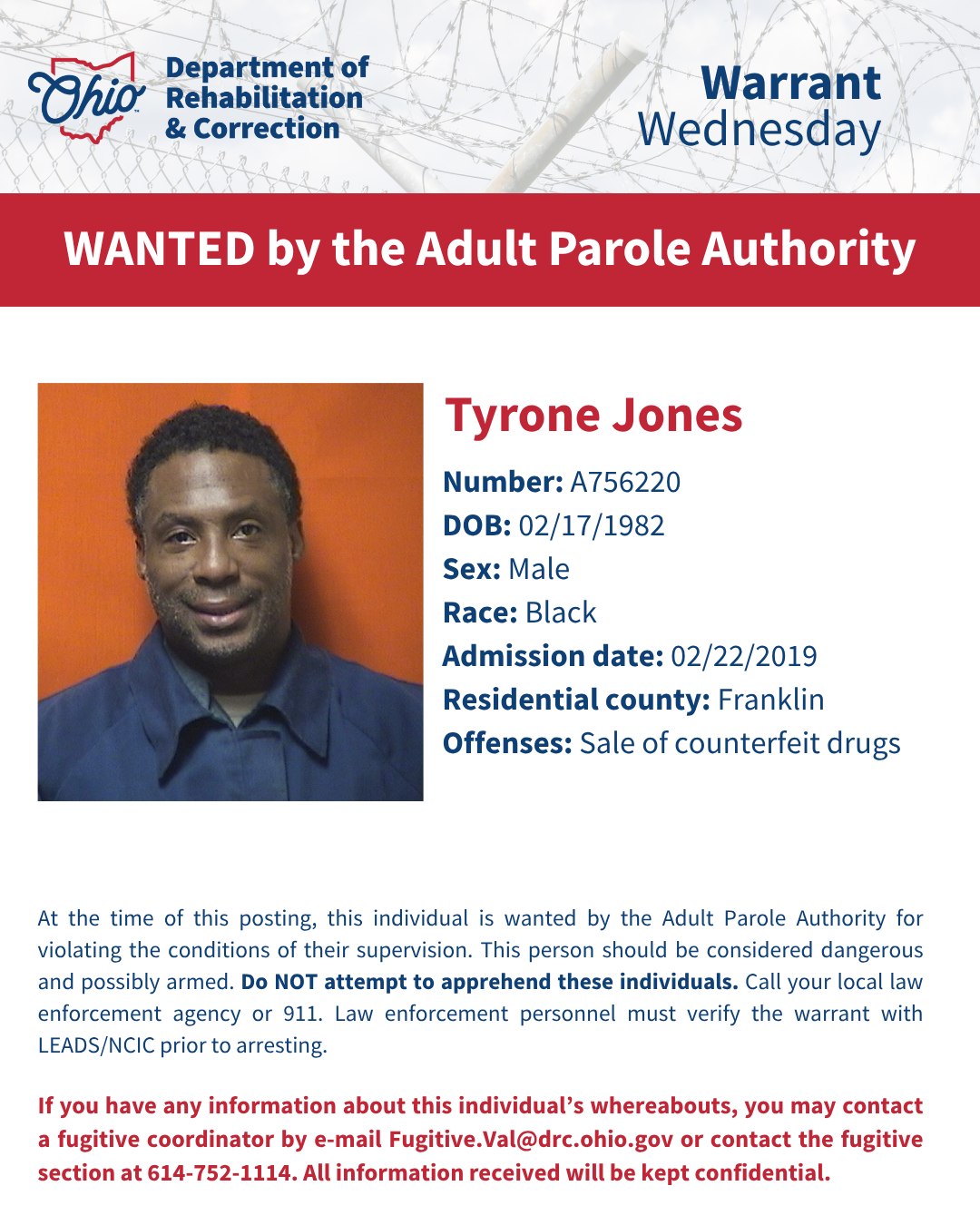 Ohio Department of Rehabilitation & Correction

Warrant Wednesday

WANTED by the Adult Parole Authority

Tyrone Jones

Number: A756220
DOB: 02/17/1982
Sex: Male
Race: Black
Admission date: 02/22/2019
Residential county: Franklin
Offenses: Sale of counterfeit drugs

At the time of this posting, this individual is wanted by the Adult Parole Authority for violating the conditions of their supervision. This person should be considered dangerous and possibly armed. Do NOT attempt to apprehend these individuals. Call your local law enforcement agency or 911. Law enforcement personnel must verify the warrant with LEADS/NCIC prior to arresting.

If you have any information about this individual's whereabouts, you may contact a fugitive coordinator by e-mail Fugitive.Val@drc.ohio.gov or contact the fugitive section at 614-752-1114. All information received will be kept confidential.